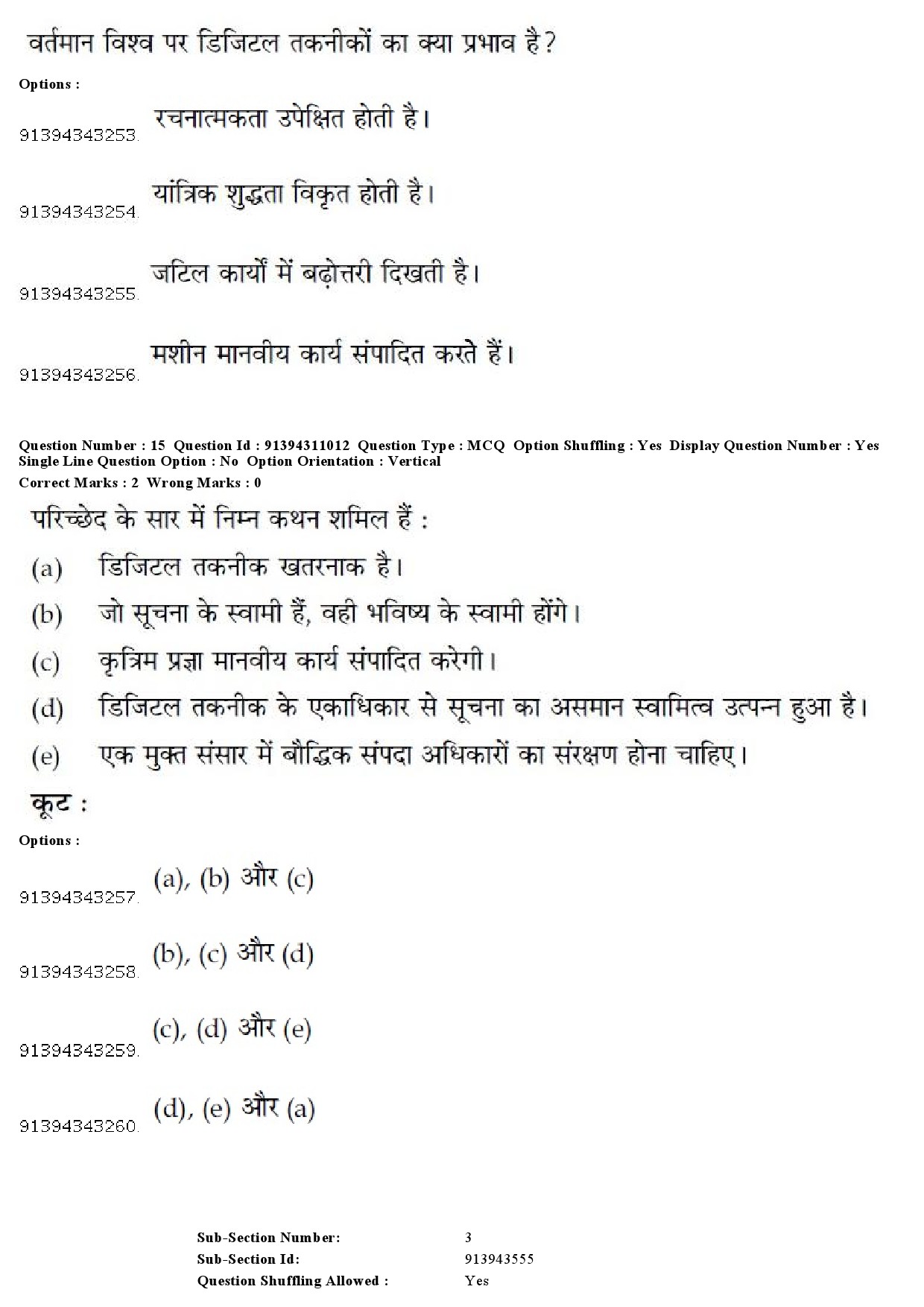 वर्तमान विश्व पर डिजिटल तकनीकों का क्या प्रभाव है?

Options :

91394343253. रचनात्मकता उपेक्षित होती है।

91394343254. यांत्रिक शुद्धता विकृत होती है।

91394343255. जटिल कार्यों में बढ़ोत्तरी दिखती है।

91394343256. मशीन मानवीय कार्य संपादित करते हैं।

Question Number : 15 Question Id : 91394311012 Question Type : MCQ Option Shuffling : Yes Display Question Number : Yes Single Line Question Option : No Option Orientation : Vertical
Correct Marks : 2 Wrong Marks : 0

परिच्छेद के सार में निम्न कथन शमिल हैं :

(a) डिजिटल तकनीक खतरनाक है।

(b) जो सूचना के स्वामी हैं, वही भविष्य के स्वामी होंगे।

(c) कृत्रिम प्रज्ञा मानवीय कार्य संपादित करेगी।

(d) डिजिटल तकनीक के एकाधिकार से सूचना का असमान स्वामित्व उत्पन्न हुआ है।

(e) एक मुक्त संसार में बौद्धिक संपदा अधिकारों का संरक्षण होना चाहिए।

कूट :

Options :

91394343257. (a), (b) और (c)

91394343258. (b), (c) और (d)

91394343259. (c), (d) और (e)

91394343260. (d), (e) और (a)

Sub-Section Number: 3
Sub-Section Id: 913943555
Question Shuffling Allowed : Yes